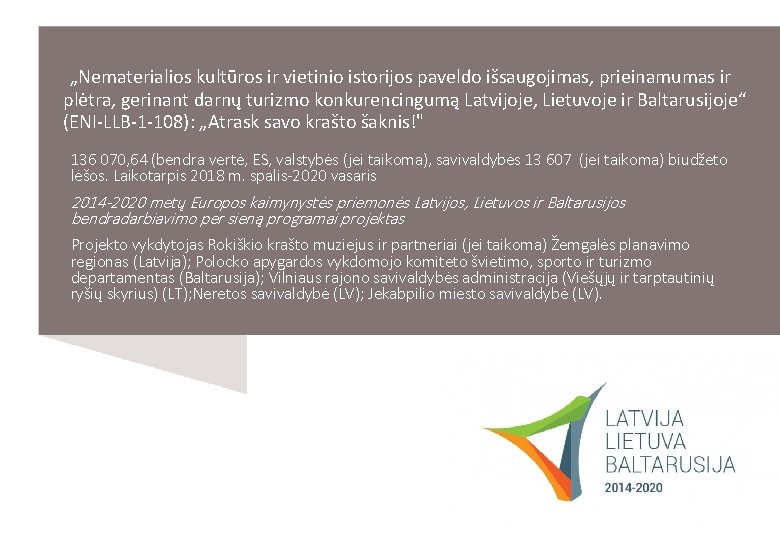 „Nematerialios kultūros ir vietinio istorijos paveldo išsaugojimas, prieinamumas ir plėtra, gerinant darnų turizmo konkurencingumą Latvijoje, Lietuvoje ir Baltarusijoje“ (ENI-LLB-1-108): „Atrask savo krašto šaknis!"

136 070,64 (bendra vertė, ES, valstybės (jei taikoma), savivaldybės 13 607 (jei taikoma) biudžeto lėšos. Laikotarpis 2018 m. spalis-2020 vasaris

2014-2020 metų Europos kaimynystės priemonės Latvijos, Lietuvos ir Baltarusijos bendradarbiavimo per sieną programai projektas

Projekto vykdytojas Rokiškio krašto muziejus ir partneriai (jei taikoma) Žemgalės planavimo regionas (Latvija); Polocko apygardos vykdomojo komiteto švietimo, sporto ir turizmo departamentas (Baltarusija); Vilniaus rajono savivaldybės administracija (Viešųjų ir tarptautinių ryšių skyrius) (LT);Neretos savivaldybė (LV); Jekabpilio miesto savivaldybė (LV).

LATVIJA
LIETUVA
BALTARUSIJA
2014-2020